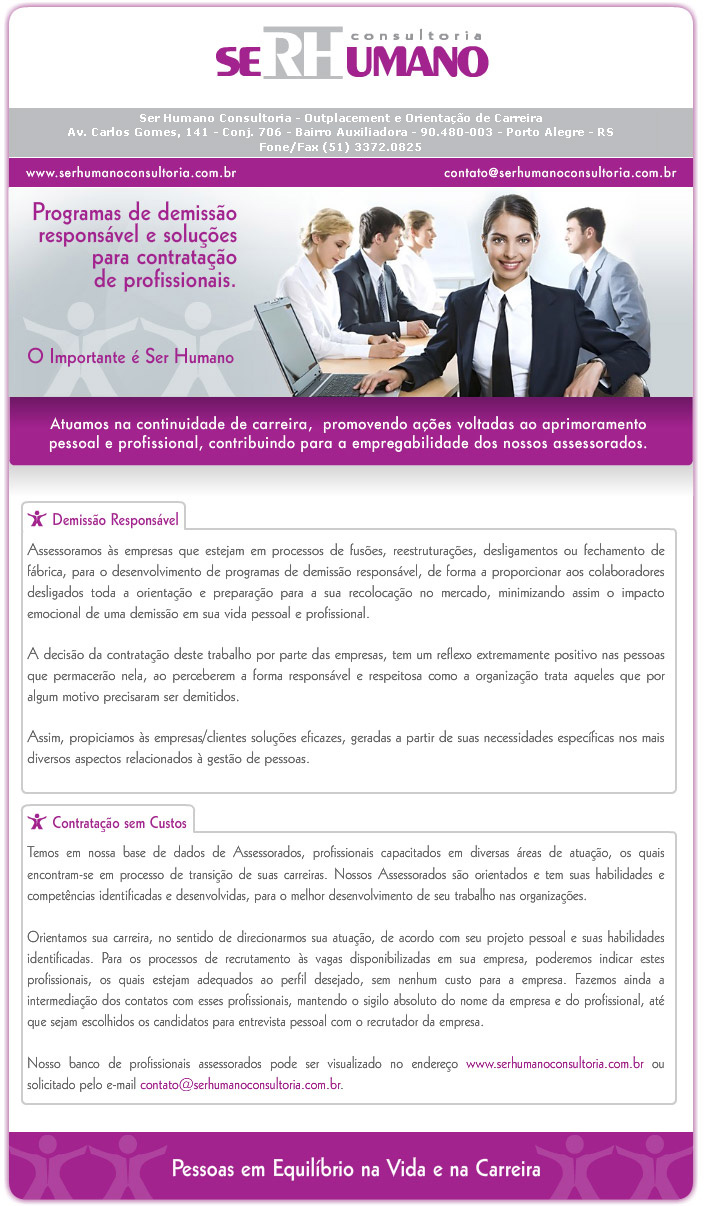 consultoria
SERHUMANO

Ser Humano Consultoria - Outplacement e Orientação de Carreira
Av. Carlos Gomes, 141 - Conj. 706 - Bairro Auxiliadora - 90.480-003 - Porto Alegre - RS
Fone/Fax (51) 3372.0825

www.serhumanoconsultoria.com.br
contato@serhumanoconsultoria.com.br

Programas de demissão responsável e soluções para contratação de profissionais.

O Importante é Ser Humano

Atuamos na continuidade de carreira, promovendo ações voltadas ao aprimoramento pessoal e profissional, contribuindo para a empregabilidade dos nossos assessorados.

Demissão Responsável

Assessoramos às empresas que estejam em processos de fusões, reestruturações, desligamentos ou fechamento de fábrica, para o desenvolvimento de programas de demissão responsável, de forma a proporcionar aos colaboradores desligados toda a orientação e preparação para a sua recolocação no mercado, minimizando assim o impacto emocional de uma demissão em sua vida pessoal e profissional.

A decisão da contratação deste trabalho por parte das empresas, tem um reflexo extremamente positivo nas pessoas que permacerão nela, ao perceberem a forma responsável e respeitosa como a organização trata aqueles que por algum motivo precisaram ser demitidos.

Assim, propiciamos às empresas/clientes soluções eficazes, geradas a partir de suas necessidades específicas nos mais diversos aspectos relacionados à gestão de pessoas.

Contratação sem Custos

Temos em nossa base de dados de Assessorados, profissionais capacitados em diversas áreas de atuação, os quais encontram-se em processo de transição de suas carreiras. Nossos Assessorados são orientados e tem suas habilidades e competências identificadas e desenvolvidas, para o melhor desenvolvimento de seu trabalho nas organizações.

Orientamos sua carreira, no sentido de direcionarmos sua atuação, de acordo com seu projeto pessoal e suas habilidades identificadas. Para os processos de recrutamento às vagas disponibilizadas em sua empresa, poderemos indicar estes profissionais, os quais estejam adequados ao perfil desejado, sem nenhum custo para a empresa. Fazemos ainda a intermediação dos contatos com esses profissionais, mantendo o sigilo absoluto do nome da empresa e do profissional, até que sejam escolhidos os candidatos para entrevista pessoal com o recrutador da empresa.

Nosso banco de profissionais assessorados pode ser visualizado no endereço www.serhumanoconsultoria.com.br ou solicitado pelo e-mail contato@serhumanoconsultoria.com.br.

Pessoas em Equilíbrio na Vida e na Carreira